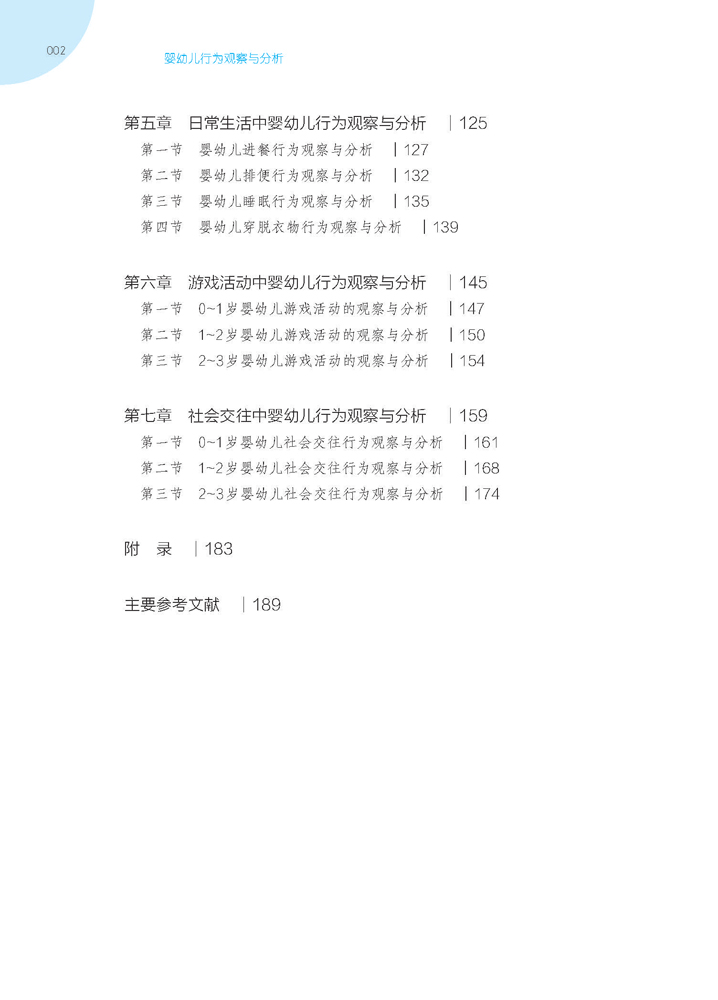 002　婴幼儿行为观察与分析

第五章　日常生活中婴幼儿行为观察与分析　| 125
第一节　婴幼儿进餐行为观察与分析　| 127
第二节　婴幼儿排便行为观察与分析　| 132
第三节　婴幼儿睡眠行为观察与分析　| 135
第四节　婴幼儿穿脱衣物行为观察与分析　| 139

第六章　游戏活动中婴幼儿行为观察与分析　| 145
第一节　0~1岁婴幼儿游戏活动的观察与分析　| 147
第二节　1~2岁婴幼儿游戏活动的观察与分析　| 150
第三节　2~3岁婴幼儿游戏活动的观察与分析　| 154

第七章　社会交往中婴幼儿行为观察与分析　| 159
第一节　0~1岁婴幼儿社会交往行为观察与分析　| 161
第二节　1~2岁婴幼儿社会交往行为观察与分析　| 168
第三节　2~3岁婴幼儿社会交往行为观察与分析　| 174

附　录　| 183

主要参考文献　| 189